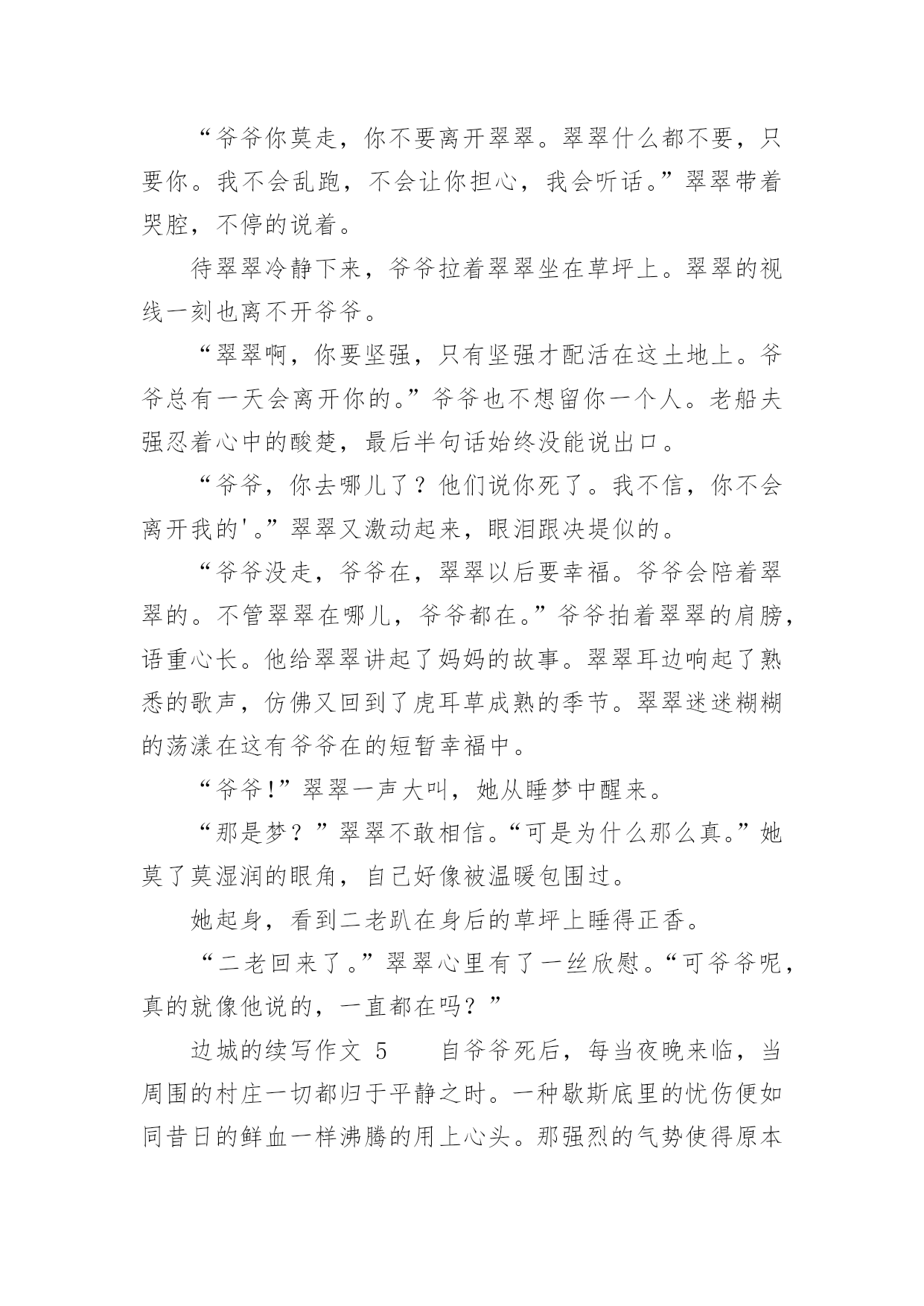 “爷爷你莫走，你不要离开翠翠。翠翠什么都不要，只要你。我不会乱跑，不会让你担心，我会听话。”翠翠带着哭腔，不停的说着。

待翠翠冷静下来，爷爷拉着翠翠坐在草坪上。翠翠的视线一刻也离不开爷爷。

“翠翠啊，你要坚强，只有坚强才配活在这土地上。爷爷总有一天会离开你的。”爷爷也不想留你一个人。老船夫强忍着心中的酸楚，最后半句话始终没能说出口。

“爷爷，你去哪儿了？他们说你死了。我不信，你不会离开我的'。”翠翠又激动起来，眼泪跟决堤似的。

“爷爷没走，爷爷在，翠翠以后要幸福。爷爷会陪着翠翠的。不管翠翠在哪儿，爷爷都在。”爷爷拍着翠翠的肩膀，语重心长。他给翠翠讲起了妈妈的故事。翠翠耳边响起了熟悉的歌声，仿佛又回到了虎耳草成熟的季节。翠翠迷迷糊糊的荡漾在这有爷爷在的短暂幸福中。

“爷爷!”翠翠一声大叫，她从睡梦中醒来。

“那是梦？”翠翠不敢相信。“可是为什么那么真。”她莫了莫湿润的眼角，自己好像被温暖包围过。

她起身，看到二老趴在身后的草坪上睡得正香。

“二老回来了。”翠翠心里有了一丝欣慰。“可爷爷呢，真的就像他说的，一直都在吗？”

边城的续写作文 5　　自爷爷死后，每当夜晚来临，当周围的村庄一切都归于平静之时。一种歇斯底里的忧伤便如同昔日的鲜血一样沸腾的用上心头。那强烈的气势使得原本